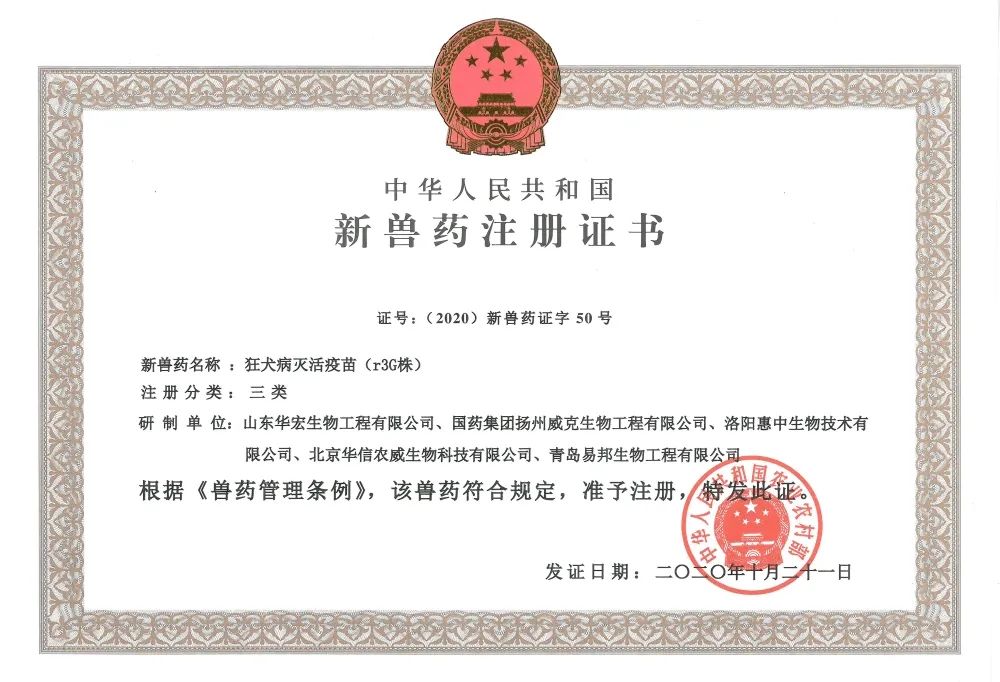 中华人民共和国
新兽药注册证书

证号：（2020）新兽药证字 50 号

新兽药名称：狂犬病灭活疫苗（r3G株）
注册分类：三类
研制单位：山东华宏生物工程有限公司、国药集团扬州威克生物工程有限公司、洛阳惠中生物技术有限公司、北京华信农威生物科技有限公司、青岛易邦生物工程有限公司

根据《兽药管理条例》，该兽药符合规定，准予注册，特发此证。

中华人民共和国农业农村部

发证日期：二〇二〇年十月二十一日